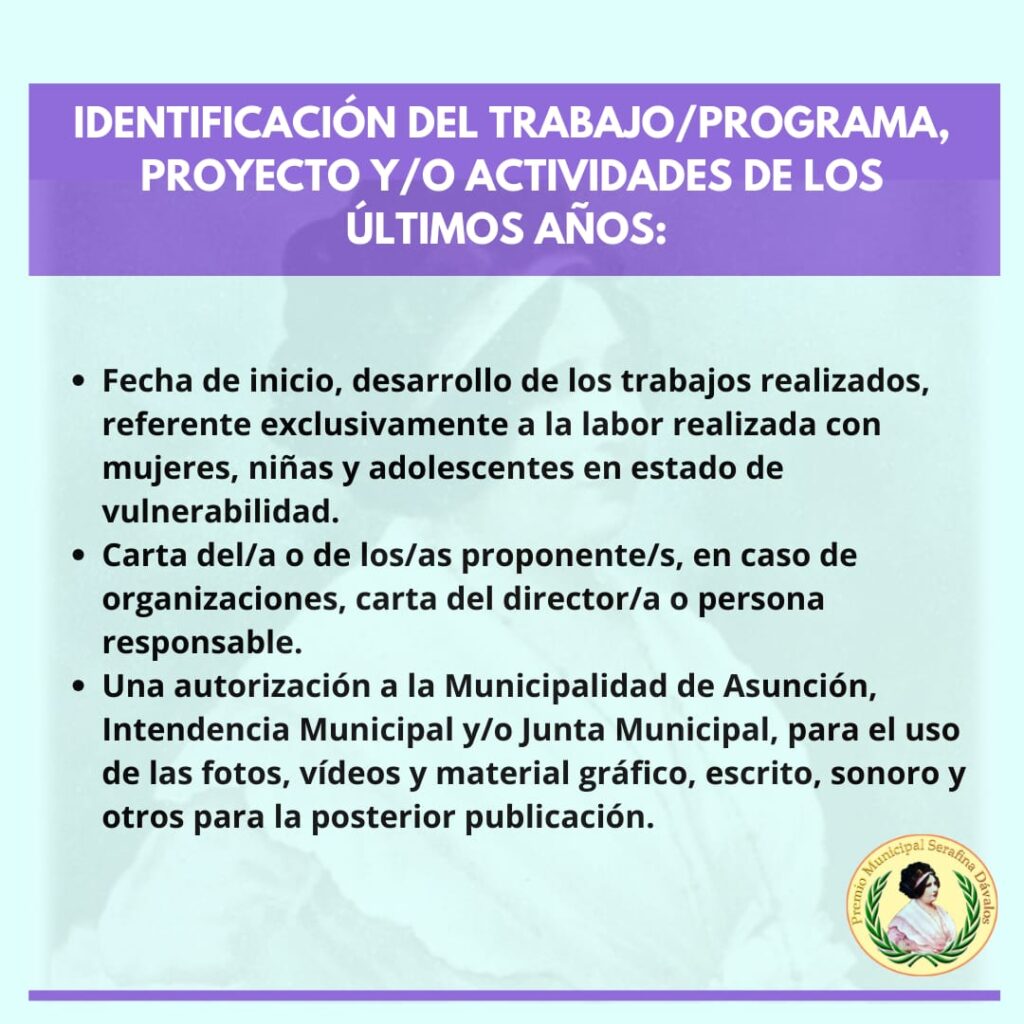 IDENTIFICACIÓN DEL TRABAJO/PROGRAMA, PROYECTO Y/O ACTIVIDADES DE LOS ÚLTIMOS AÑOS:

• Fecha de inicio, desarrollo de los trabajos realizados, referente exclusivamente a la labor realizada con mujeres, niñas y adolescentes en estado de vulnerabilidad.
• Carta del/a o de los/as proponente/s, en caso de organizaciones, carta del director/a o persona responsable.
• Una autorización a la Municipalidad de Asunción, Intendencia Municipal y/o Junta Municipal, para el uso de las fotos, vídeos y material gráfico, escrito, sonoro y otros para la posterior publicación.

Premio Municipal Serafina Dávalos